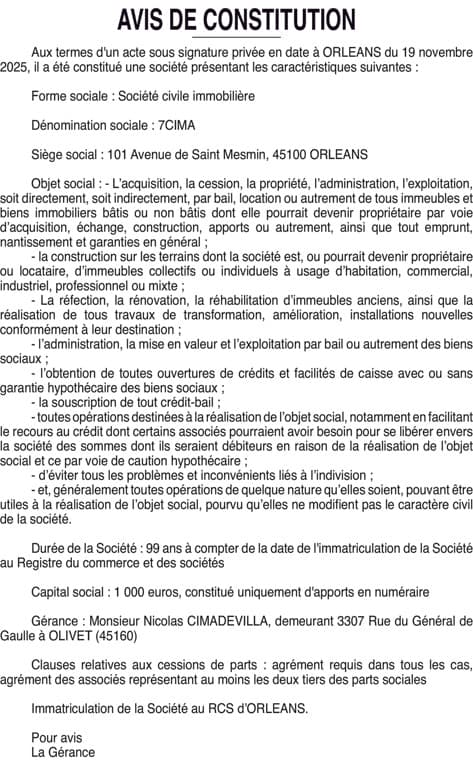 AVIS DE CONSTITUTION

Aux termes d'un acte sous signature privée en date à ORLEANS du 19 novembre 2025, il a été constitué une société présentant les caractéristiques suivantes :

Forme sociale : Société civile immobilière

Dénomination sociale : 7CIMA

Siège social : 101 Avenue de Saint Mesmin, 45100 ORLEANS

Objet social : - L'acquisition, la cession, la propriété, l'administration, l'exploitation, soit directement, soit indirectement, par bail, location ou autrement de tous immeubles et biens immobiliers bâtis ou non bâtis dont elle pourrait devenir propriétaire par voie d'acquisition, échange, construction, apports ou autrement, ainsi que tout emprunt, nantissement et garanties en général ;
- la construction sur les terrains dont la société est, ou pourrait devenir propriétaire ou locataire, d'immeubles collectifs ou individuels à usage d'habitation, commercial, industriel, professionnel ou mixte ;
- La réfection, la rénovation, la réhabilitation d'immeubles anciens, ainsi que la réalisation de tous travaux de transformation, amélioration, installations nouvelles conformément à leur destination ;
- l'administration, la mise en valeur et l'exploitation par bail ou autrement des biens sociaux ;
- l'obtention de toutes ouvertures de crédits et facilités de caisse avec ou sans garantie hypothécaire des biens sociaux ;
- la souscription de tout crédit-bail ;
- toutes opérations destinées à la réalisation de l'objet social, notamment en facilitant le recours au crédit dont certains associés pourraient avoir besoin pour se libérer envers la société des sommes dont ils seraient débiteurs en raison de la réalisation de l'objet social et ce par voie de caution hypothécaire ;
- d'éviter tous les problèmes et inconvénients liés à l'indivision ;
- et, généralement toutes opérations de quelque nature qu'elles soient, pouvant être utiles à la réalisation de l'objet social, pourvu qu'elles ne modifient pas le caractère civil de la société.

Durée de la Société : 99 ans à compter de la date de l'immatriculation de la Société au Registre du commerce et des sociétés

Capital social : 1 000 euros, constitué uniquement d'apports en numéraire

Gérance : Monsieur Nicolas CIMADEVILLA, demeurant 3307 Rue du Général de Gaulle à OLIVET (45160)

Clauses relatives aux cessions de parts : agrément requis dans tous les cas, agrément des associés représentant au moins les deux tiers des parts sociales

Immatriculation de la Société au RCS d'ORLEANS.

Pour avis
La Gérance